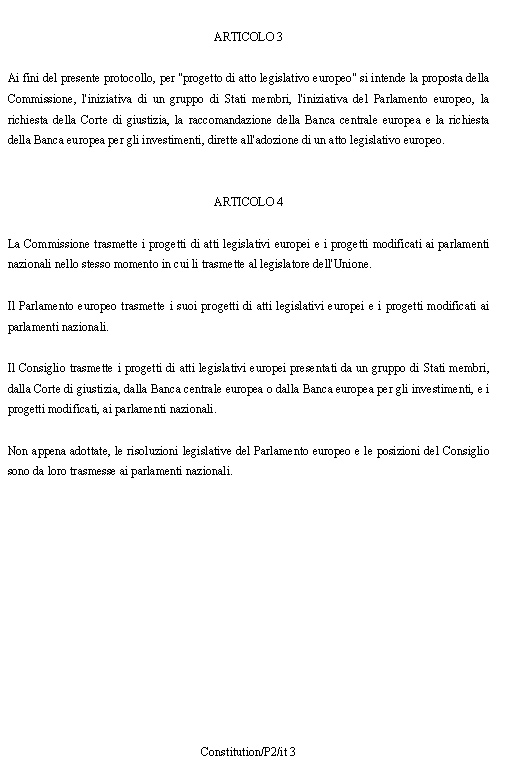 ARTICOLO 3

Ai fini del presente protocollo, per "progetto di atto legislativo europeo" si intende la proposta della Commissione, l'iniziativa di un gruppo di Stati membri, l'iniziativa del Parlamento europeo, la richiesta della Corte di giustizia, la raccomandazione della Banca centrale europea e la richiesta della Banca europea per gli investimenti, dirette all'adozione di un atto legislativo europeo.

ARTICOLO 4

La Commissione trasmette i progetti di atti legislativi europei e i progetti modificati ai parlamenti nazionali nello stesso momento in cui li trasmette al legislatore dell'Unione.

Il Parlamento europeo trasmette i suoi progetti di atti legislativi europei e i progetti modificati ai parlamenti nazionali.

Il Consiglio trasmette i progetti di atti legislativi europei presentati da un gruppo di Stati membri, dalla Corte di giustizia, dalla Banca centrale europea o dalla Banca europea per gli investimenti, e i progetti modificati, ai parlamenti nazionali.

Non appena adottate, le risoluzioni legislative del Parlamento europeo e le posizioni del Consiglio sono da loro trasmesse ai parlamenti nazionali.

Constitution/P2/it 3